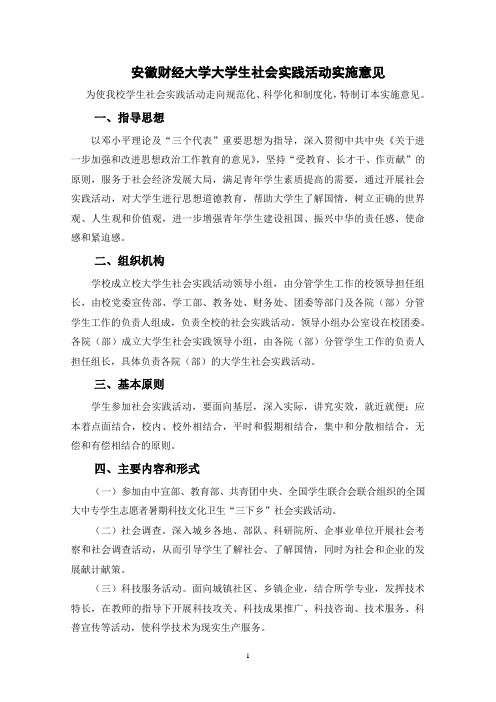 安徽财经大学大学生社会实践活动实施意见

为使我校学生社会实践活动走向规范化、科学化和制度化，特制订本实施意见。

一、指导思想

以邓小平理论及“三个代表”重要思想为指导，深入贯彻中共中央《关于进一步加强和改进思想政治工作教育的意见》，坚持“受教育、长才干、作贡献”的原则，服务于社会经济发展大局，满足青年学生素质提高的需要，通过开展社会实践活动，对大学生进行思想道德教育，帮助大学生了解国情，树立正确的世界观、人生观和价值观，进一步增强青年学生建设祖国、振兴中华的责任感、使命感和紧迫感。

二、组织机构

学校成立校大学生社会实践活动领导小组，由分管学生工作的校领导担任组长，由校党委宣传部、学工部、教务处、财务处、团委等部门及各院（部）分管学生工作的负责人组成，负责全校的社会实践活动。领导小组办公室设在校团委。各院（部）成立大学生社会实践领导小组，由各院（部）分管学生工作的负责人担任组长，具体负责各院（部）的大学生社会实践活动。

三、基本原则

学生参加社会实践活动，要面向基层，深入实际，讲究实效，就近就便；应本着点面结合，校内、校外相结合，平时和假期相结合，集中和分散相结合，无偿和有偿相结合的原则。

四、主要内容和形式

（一）参加由中宣部、教育部、共青团中央、全国学生联合会联合组织的全国大中专学生志愿者暑期科技文化卫生“三下乡”社会实践活动。

（二）社会调查。深入城乡各地、部队、科研院所、企事业单位开展社会考察和社会调查活动，从而引导学生了解社会、了解国情，同时为社会和企业的发展献计献策。

（三）科技服务活动。面向城镇社区、乡镇企业，结合所学专业，发挥技术特长，在教师的指导下开展科技攻关、科技成果推广、科技咨询、技术服务、科普宣传等活动，使科学技术为现实生产服务。

1